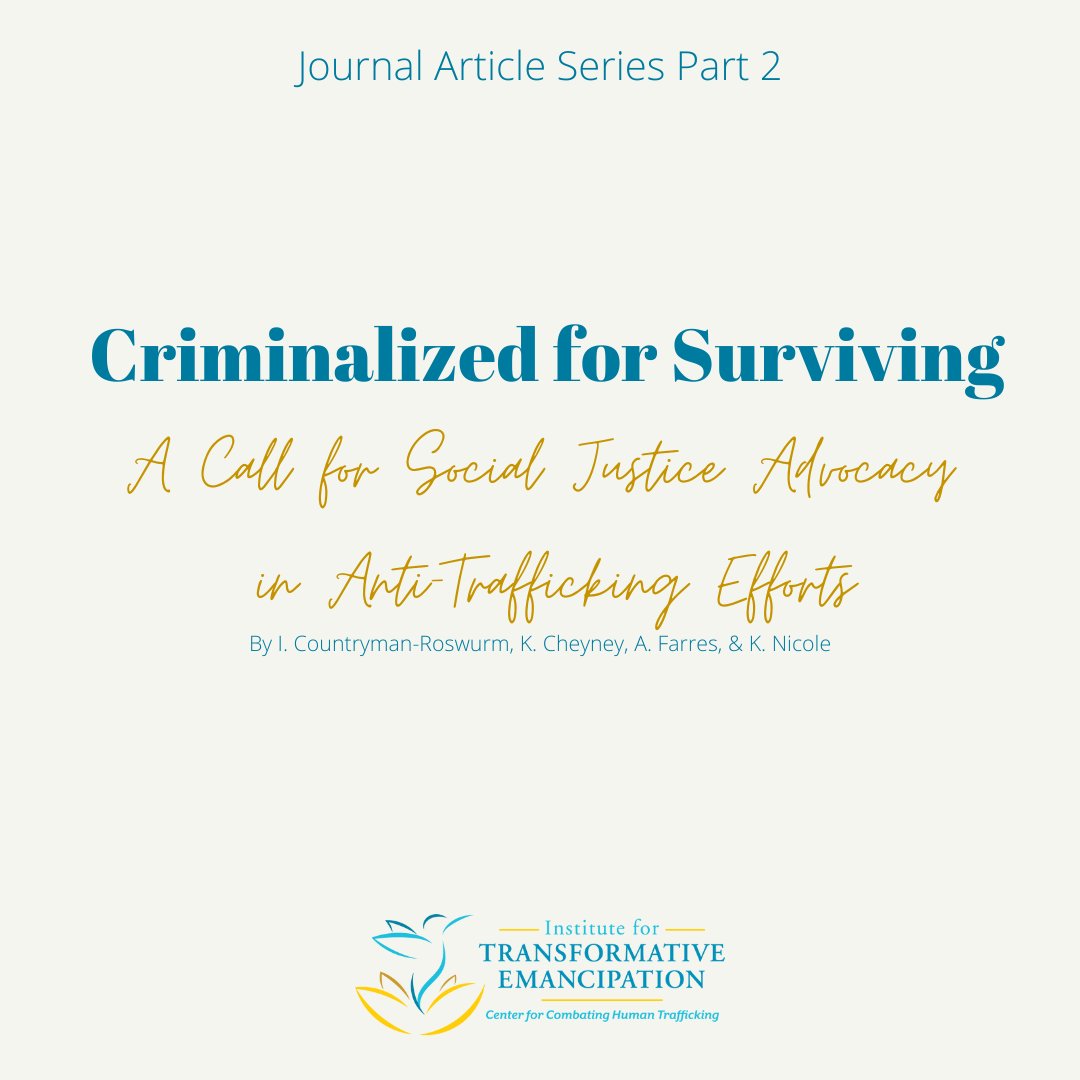 Journal Article Series Part 2

Criminalized for Surviving

A Call for Social Justice Advocacy in Anti-Trafficking Efforts

By I. Countryman-Roswurm, K. Cheyney, A. Farres, & K. Nicole

Institute for
TRANSFORMATIVE
EMANCIPATION
Center for Combating Human Trafficking